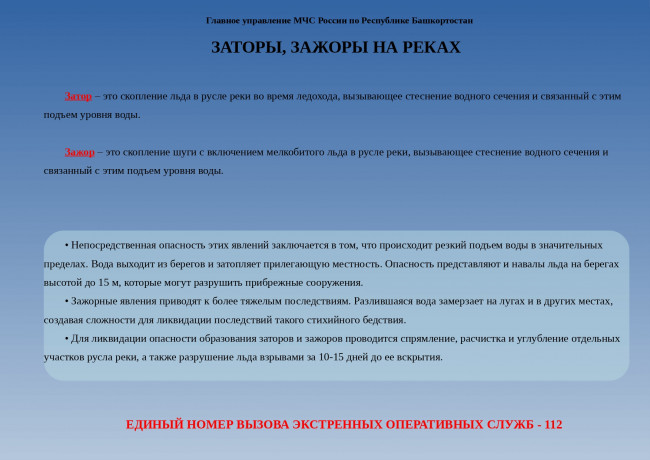 Главное управление МЧС России по Республике Башкортостан

ЗАТОРЫ, ЗАЖОРЫ НА РЕКАХ

Затор – это скопление льда в русле реки во время ледохода, вызывающее стеснение водного сечения и связанный с этим подъем уровня воды.

Зажор – это скопление шуги с включением мелкобитого льда в русле реки, вызывающее стеснение водного сечения и связанный с этим подъем уровня воды.

• Непосредственная опасность этих явлений заключается в том, что происходит резкий подъем воды в значительных пределах. Вода выходит из берегов и затопляет прилегающую местность. Опасность представляют и навалы льда на берегах высотой до 15 м, которые могут разрушить прибрежные сооружения.

• Зажорные явления приводят к более тяжелым последствиям. Разлившаяся вода замерзает на лугах и в других местах, создавая сложности для ликвидации последствий такого стихийного бедствия.

• Для ликвидации опасности образования заторов и зажоров проводится спрямление, расчистка и углубление отдельных участков русла реки, а также разрушение льда взрывами за 10-15 дней до ее вскрытия.

ЕДИНЫЙ НОМЕР ВЫЗОВА ЭКСТРЕННЫХ ОПЕРАТИВНЫХ СЛУЖБ - 112